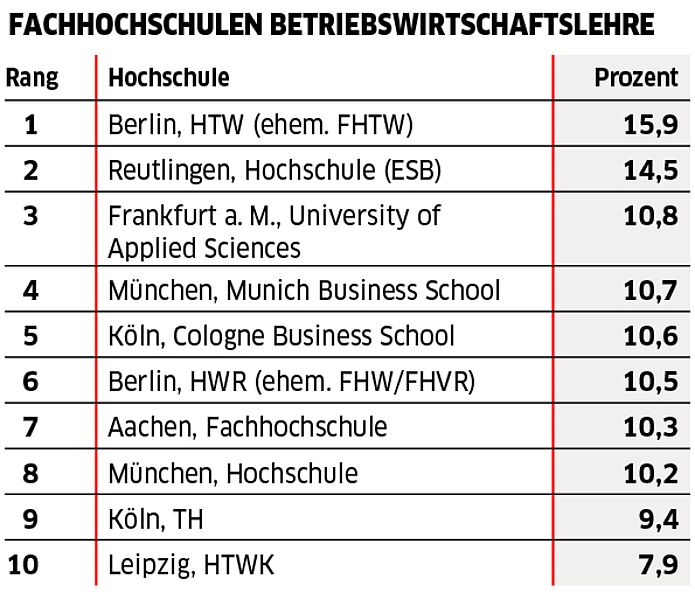 FACHHOCHSCHULEN BETRIEBSWIRTSCHAFTSLEHRE

| Rang | Hochschule | Prozent |
|---|---|---|
| 1 | Berlin, HTW (ehem. FHTW) | 15,9 |
| 2 | Reutlingen, Hochschule (ESB) | 14,5 |
| 3 | Frankfurt a. M., University of Applied Sciences | 10,8 |
| 4 | München, Munich Business School | 10,7 |
| 5 | Köln, Cologne Business School | 10,6 |
| 6 | Berlin, HWR (ehem. FHW/FHVR) | 10,5 |
| 7 | Aachen, Fachhochschule | 10,3 |
| 8 | München, Hochschule | 10,2 |
| 9 | Köln, TH | 9,4 |
| 10 | Leipzig, HTWK | 7,9 |